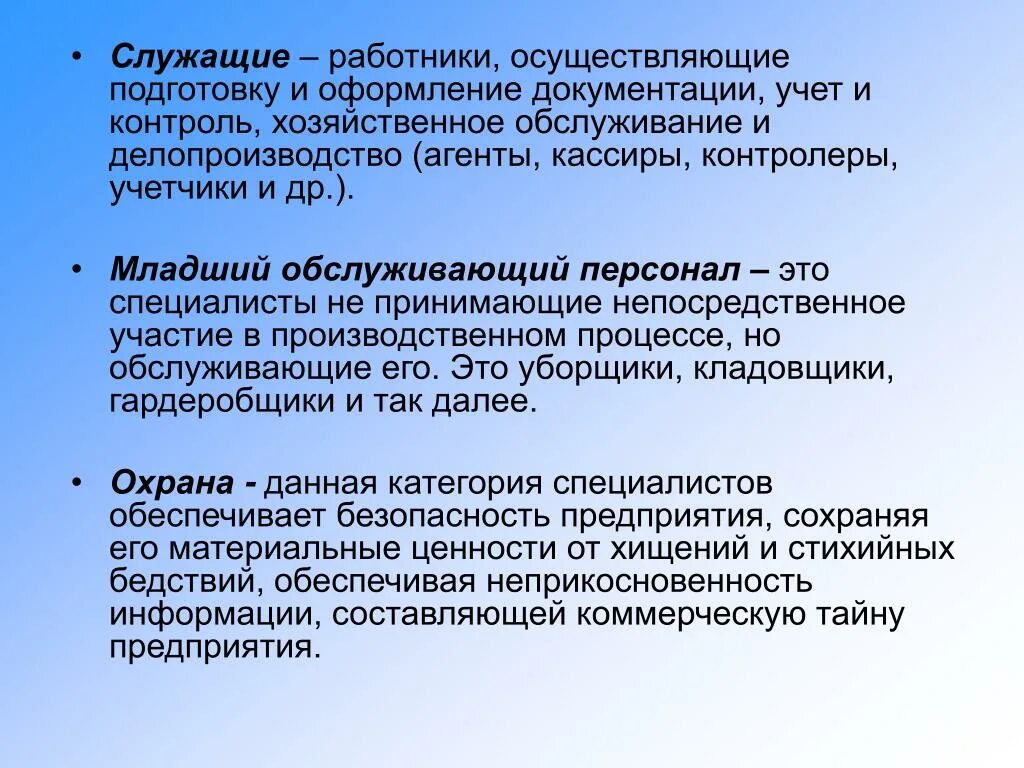 • Служащие – работники, осуществляющие подготовку и оформление документации, учет и контроль, хозяйственное обслуживание и делопроизводство (агенты, кассиры, контролеры, учетчики и др.).

• Младший обслуживающий персонал – это специалисты не принимающие непосредственное участие в производственном процессе, но обслуживающие его. Это уборщики, кладовщики, гардеробщики и так далее.

• Охрана - данная категория специалистов обеспечивает безопасность предприятия, сохраняя его материальные ценности от хищений и стихийных бедствий, обеспечивая неприкосновенность информации, составляющей коммерческую тайну предприятия.